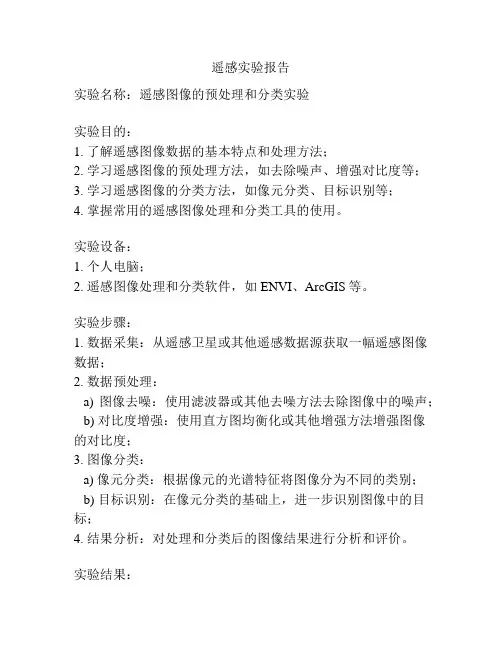 遥感实验报告

实验名称：遥感图像的预处理和分类实验

实验目的：
1. 了解遥感图像数据的基本特点和处理方法；
2. 学习遥感图像的预处理方法，如去除噪声、增强对比度等；
3. 学习遥感图像的分类方法，如像元分类、目标识别等；
4. 掌握常用的遥感图像处理和分类工具的使用。

实验设备：
1. 个人电脑；
2. 遥感图像处理和分类软件，如 ENVI、ArcGIS 等。

实验步骤：
1. 数据采集：从遥感卫星或其他遥感数据源获取一幅遥感图像数据；
2. 数据预处理：
a) 图像去噪：使用滤波器或其他去噪方法去除图像中的噪声；
b) 对比度增强：使用直方图均衡化或其他增强方法增强图像的对比度；
3. 图像分类：
a) 像元分类：根据像元的光谱特征将图像分为不同的类别；
b) 目标识别：在像元分类的基础上，进一步识别图像中的目标；
4. 结果分析：对处理和分类后的图像结果进行分析和评价。

实验结果：